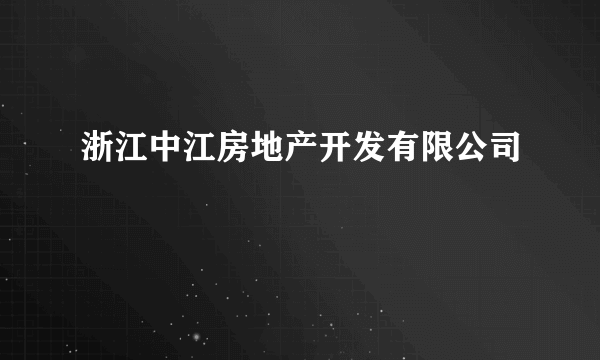 浙江中江房地产开发有限公司